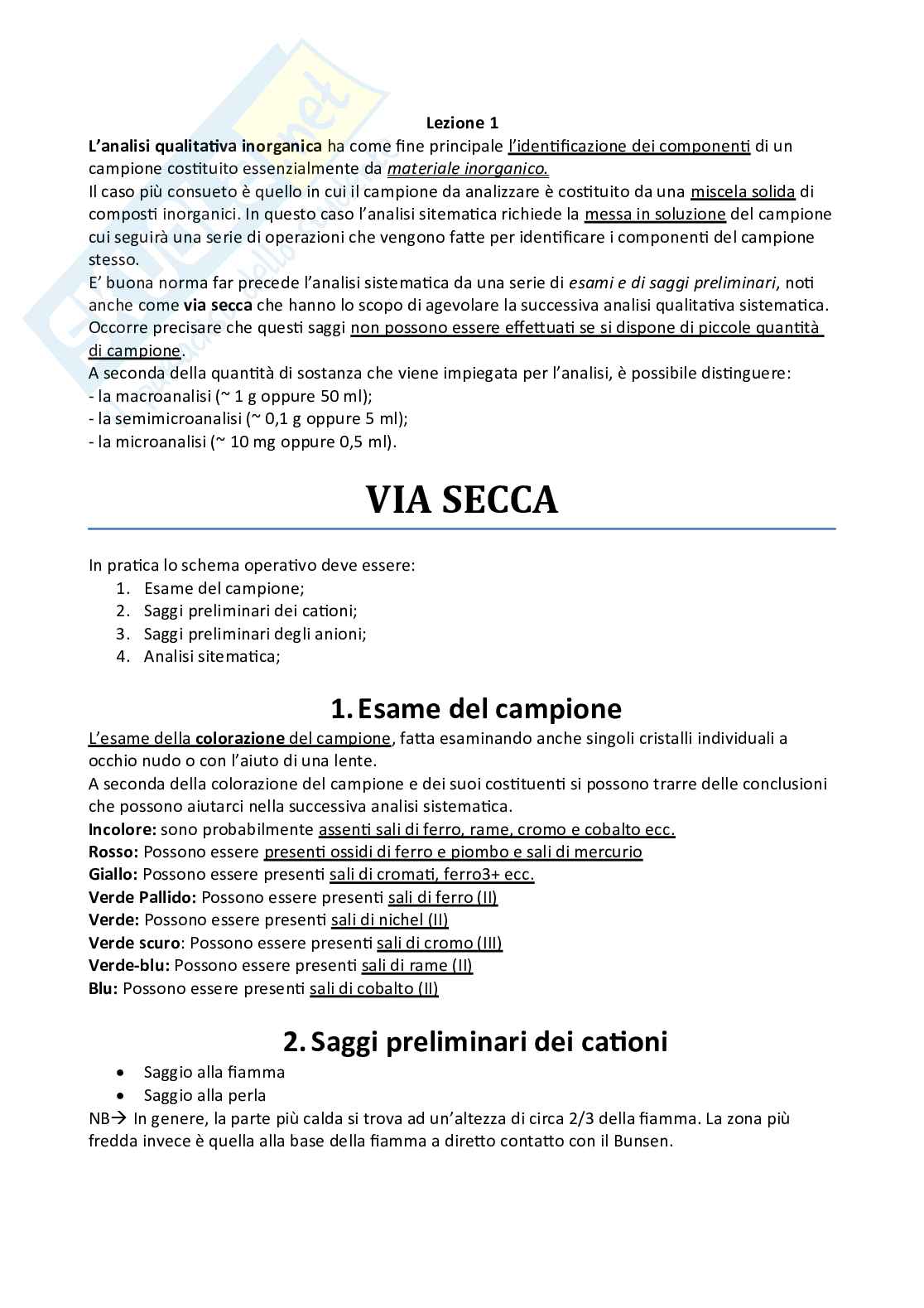 Lezione 1

L'analisi qualitativa inorganica ha come fine principale l'identificazione dei componenti di un campione costituito essenzialmente da materiale inorganico.
Il caso più consueto è quello in cui il campione da analizzare è costituito da una miscela solida di composti inorganici. In questo caso l'analisi sitematica richiede la messa in soluzione del campione cui seguirà una serie di operazioni che vengono fatte per identificare i componenti del campione stesso.
E' buona norma far precede l'analisi sistematica da una serie di esami e di saggi preliminari, noti anche come via secca che hanno lo scopo di agevolare la successiva analisi qualitativa sistematica.
Occorre precisare che questi saggi non possono essere effettuati se si dispone di piccole quantità di campione.
A seconda della quantità di sostanza che viene impiegata per l'analisi, è possibile distinguere:
- la macroanalisi (~ 1 g oppure 50 ml);
- la semimicroanalisi (~ 0,1 g oppure 5 ml);
- la microanalisi (~ 10 mg oppure 0,5 ml).

VIA SECCA

In pratica lo schema operativo deve essere:
1. Esame del campione;
2. Saggi preliminari dei cationi;
3. Saggi preliminari degli anioni;
4. Analisi sitematica;

1. Esame del campione

L'esame della colorazione del campione, fatta esaminando anche singoli cristalli individuali a occhio nudo o con l'aiuto di una lente.
A seconda della colorazione del campione e dei suoi costituenti si possono trarre delle conclusioni che possono aiutarci nella successiva analisi sistematica.
Incolore: sono probabilmente assenti sali di ferro, rame, cromo e cobalto ecc.
Rosso: Possono essere presenti ossidi di ferro e piombo e sali di mercurio
Giallo: Possono essere presenti sali di cromati, ferro3+ ecc.
Verde Pallido: Possono essere presenti sali di ferro (II)
Verde: Possono essere presenti sali di nichel (II)
Verde scuro: Possono essere presenti sali di cromo (III)
Verde-blu: Possono essere presenti sali di rame (II)
Blu: Possono essere presenti sali di cobalto (II)

2. Saggi preliminari dei cationi

• Saggio alla fiamma
• Saggio alla perla

NB→ In genere, la parte più calda si trova ad un'altezza di circa 2/3 della fiamma. La zona più fredda invece è quella alla base della fiamma a diretto contatto con il Bunsen.